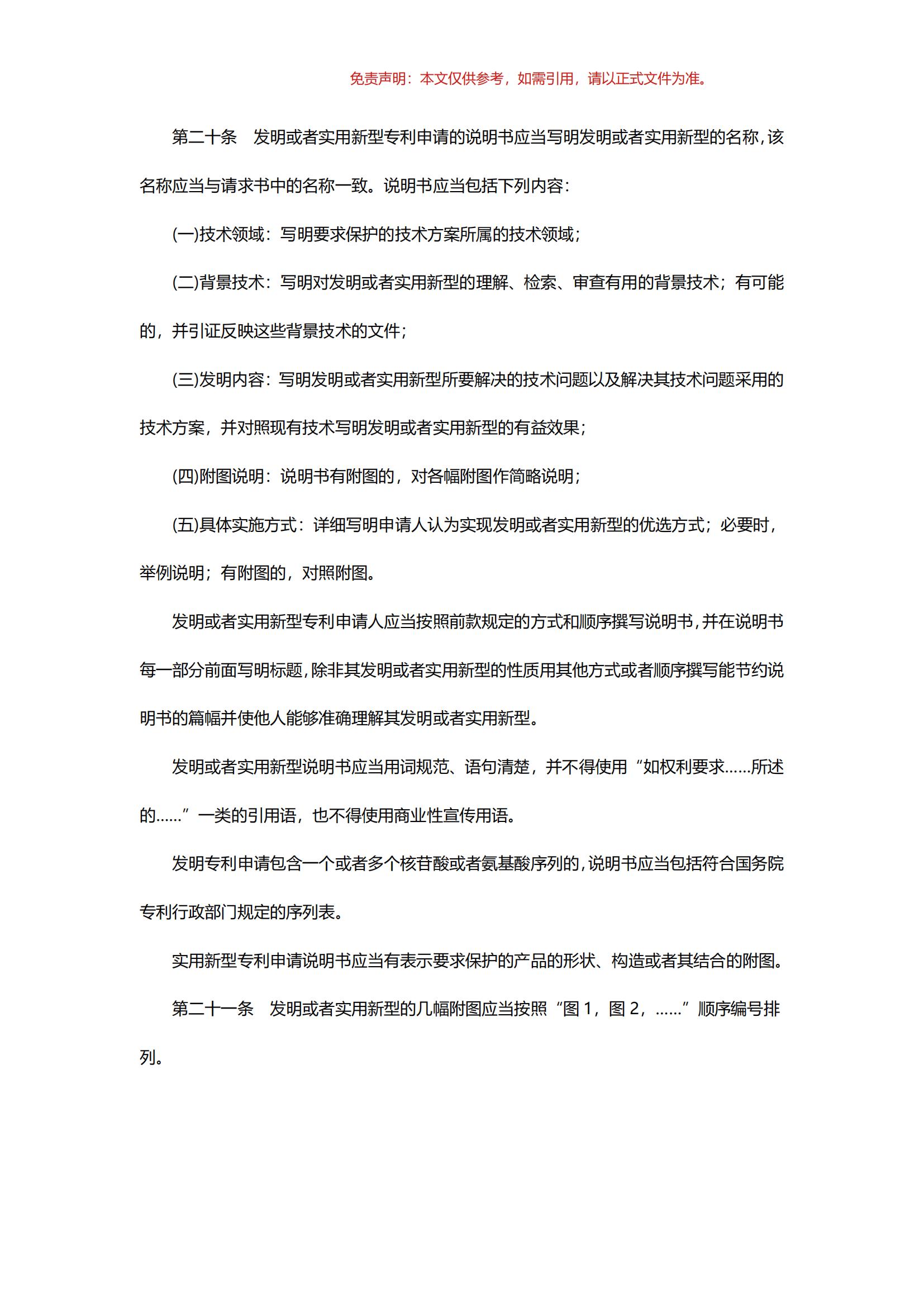 免责声明：本文仅供参考，如需引用，请以正式文件为准。

第二十条　发明或者实用新型专利申请的说明书应当写明发明或者实用新型的名称，该名称应当与请求书中的名称一致。说明书应当包括下列内容：

(一)技术领域：写明要求保护的技术方案所属的技术领域；

(二)背景技术：写明对发明或者实用新型的理解、检索、审查有用的背景技术；有可能的，并引证反映这些背景技术的文件；

(三)发明内容：写明发明或者实用新型所要解决的技术问题以及解决其技术问题采用的技术方案，并对照现有技术写明发明或者实用新型的有益效果；

(四)附图说明：说明书有附图的，对各幅附图作简略说明；

(五)具体实施方式：详细写明申请人认为实现发明或者实用新型的优选方式；必要时，举例说明；有附图的，对照附图。

发明或者实用新型专利申请人应当按照前款规定的方式和顺序撰写说明书，并在说明书每一部分前面写明标题，除非其发明或者实用新型的性质用其他方式或者顺序撰写能节约说明书的篇幅并使他人能够准确理解其发明或者实用新型。

发明或者实用新型说明书应当用词规范、语句清楚，并不得使用“如权利要求……所述的……”一类的引用语，也不得使用商业性宣传用语。

发明专利申请包含一个或者多个核苷酸或者氨基酸序列的，说明书应当包括符合国务院专利行政部门规定的序列表。

实用新型专利申请说明书应当有表示要求保护的产品的形状、构造或者其结合的附图。

第二十一条　发明或者实用新型的几幅附图应当按照“图 1，图 2，……”顺序编号排列。